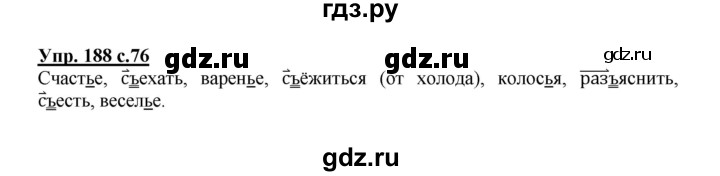 гдз.ру

Упр. 188 с.76 gdz.ru gdz.ru gdz.ru

Счастье, съехать, варенье, съёжиться (от холода), колосья, разъяснить, съесть, веселье.

gdz.ru